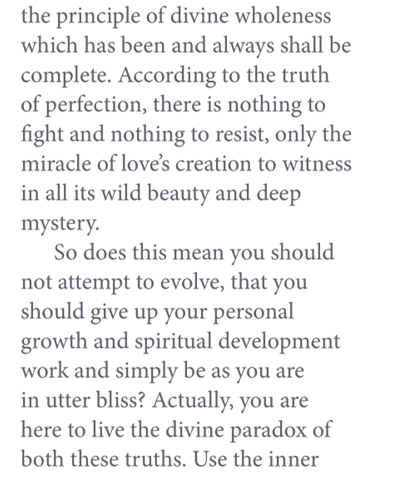 the principle of divine wholeness which has been and always shall be complete. According to the truth of perfection, there is nothing to fight and nothing to resist, only the miracle of love's creation to witness in all its wild beauty and deep mystery.

So does this mean you should not attempt to evolve, that you should give up your personal growth and spiritual development work and simply be as you are in utter bliss? Actually, you are here to live the divine paradox of both these truths. Use the inner